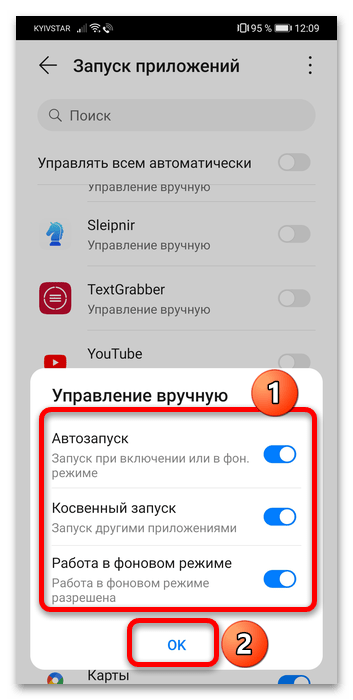 KYIVSTAR 95 % 12:09

Запуск приложений

Поиск

Управлять всем автоматически

Управление вручную

Sleipnir
Управление вручную

TextGrabber
Управление вручную

YouTube

Управление вручную

1

Автозапуск
Запуск при включении или в фон. режиме

Косвенный запуск
Запуск другими приложениями

Работа в фоновом режиме
Работа в фоновом режиме разрешена

ОК

2

Карты